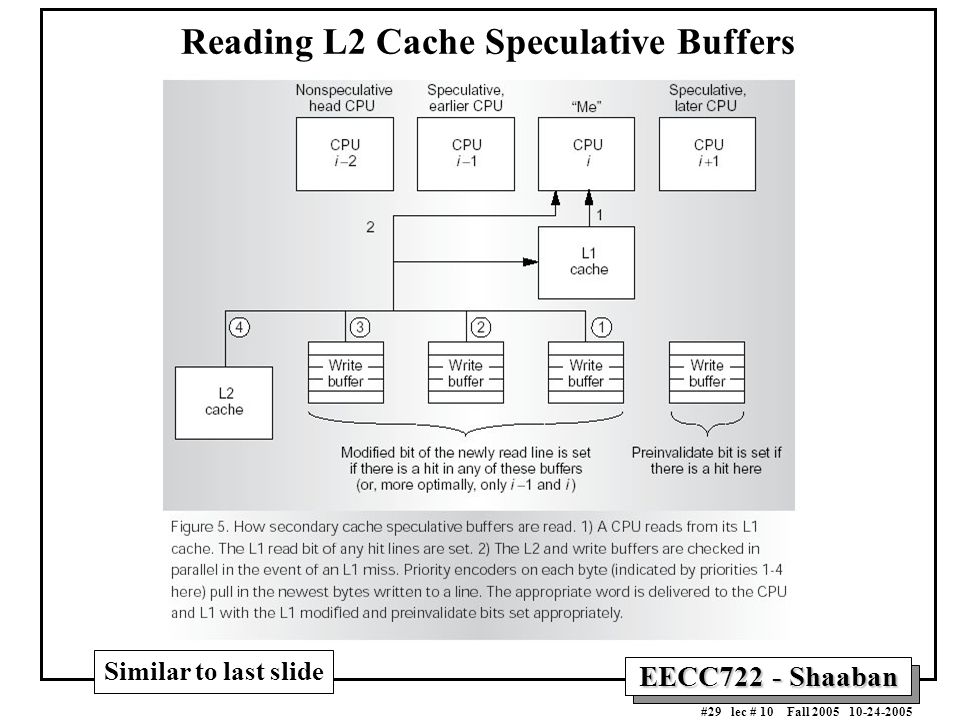 Reading L2 Cache Speculative Buffers

Nonspeculative head CPU

Speculative, earlier CPU

"Me"

Speculative, later CPU

CPU $i-2$

CPU $i-1$

CPU $i$

CPU $i+1$

2

1

L1 cache

4

3

2

1

L2 cache

Write buffer

Write buffer

Write buffer

Write buffer

Modified bit of the newly read line is set if there is a hit in any of these buffers (or, more optimally, only $i-1$ and $i$)

Preinvalidate bit is set if there is a hit here

Figure 5. How secondary cache speculative buffers are read. 1) A CPU reads from its L1 cache. The L1 read bit of any hit lines are set. 2) The L2 and write buffers are checked in parallel in the event of an L1 miss. Priority encoders on each byte (indicated by priorities 1-4 here) pull in the newest bytes written to a line. The appropriate word is delivered to the CPU and L1 with the L1 modified and preinvalidate bits set appropriately.

Similar to last slide

EECC722 - Shaaban

#29 lec # 10 Fall 2005 10-24-2005